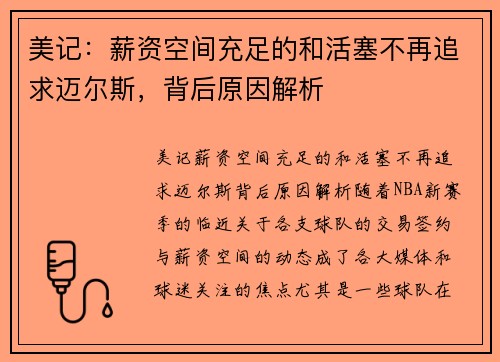 美记：薪资空间充足的和活塞不再追求迈尔斯，背后原因解析

美记薪资空间充足的和活塞不再追求迈尔斯背后原因解析随着NBA新赛季的临近关于各支球队的交易签约与薪资空间的动态成了各大媒体和球迷关注的焦点尤其是一些球队在